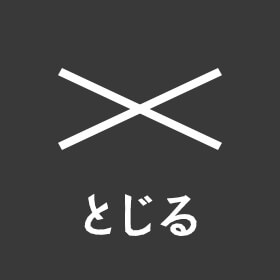 とじる